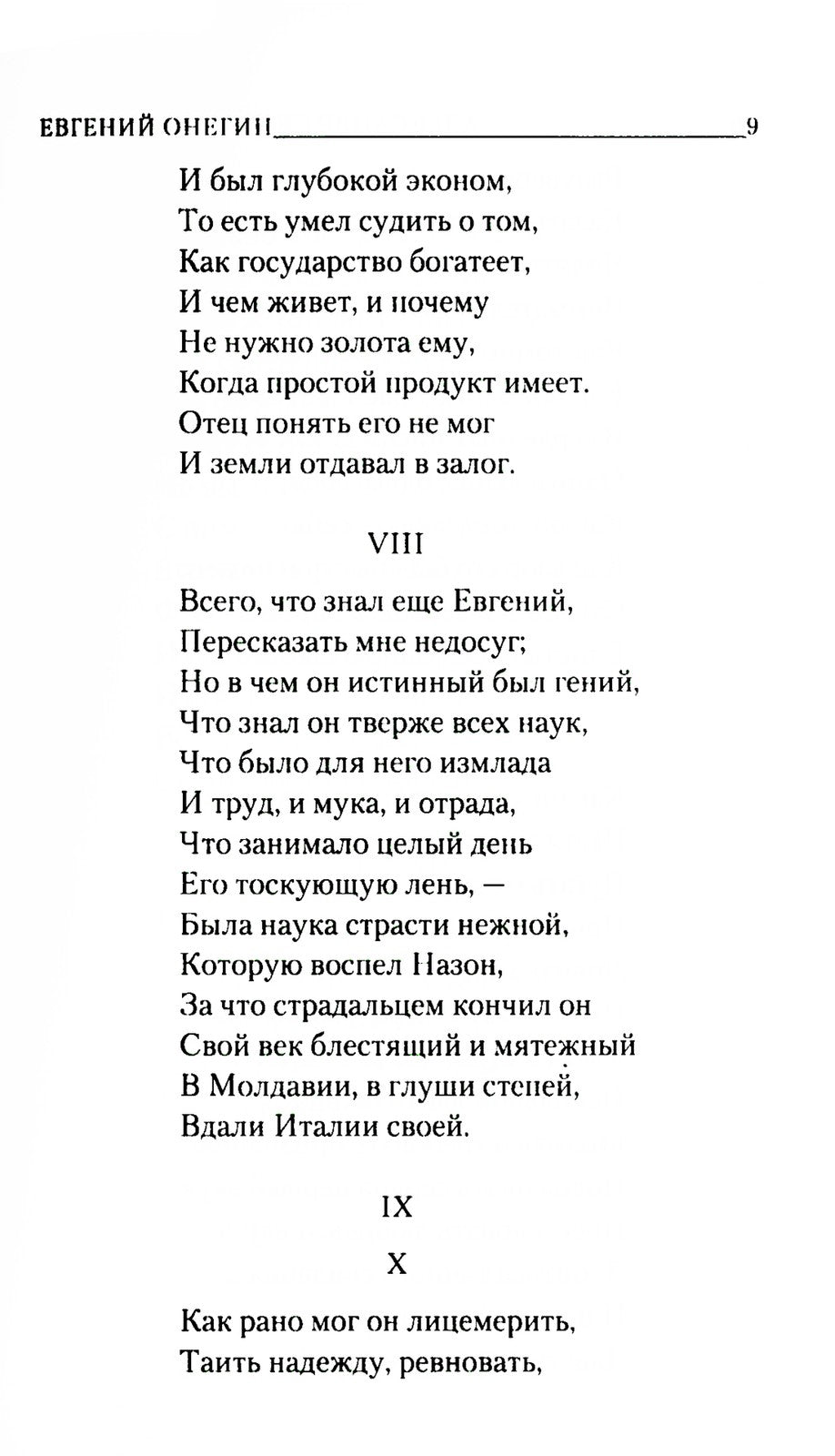 ЕВГЕНИЙ ОНЕГИН 9

И был глубокой эконом,
То есть умел судить о том,
Как государство богатеет,
И чем живет, и почему
Не нужно золота ему,
Когда простой продукт имеет.
Отец понять его не мог
И земли отдавал в залог.

VIII

Всего, что знал еще Евгений,
Пересказать мне недосуг;
Но в чем он истинный был гений,
Что знал он тверже всех наук,
Что было для него измлада
И труд, и мука, и отрада,
Что занимало целый день
Его тоскующую лень, —
Была наука страсти нежной,
Которую воспел Назон,
За что страдальцем кончил он
Свой век блестящий и мятежный
В Молдавии, в глуши степей,
Вдали Италии своей.

IX

X

Как рано мог он лицемерить,
Таить надежду, ревновать,